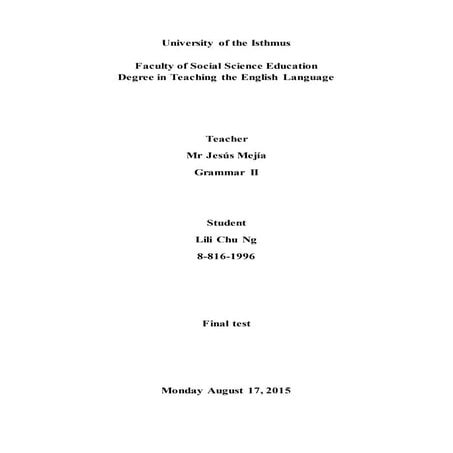 University of the Isthmus

Faculty of Social Science Education
Degree in Teaching the English Language

Teacher
Mr Jesús Mejía
Grammar II

Student
Lili Chu Ng
8-816-1996

Final test

Monday August 17, 2015